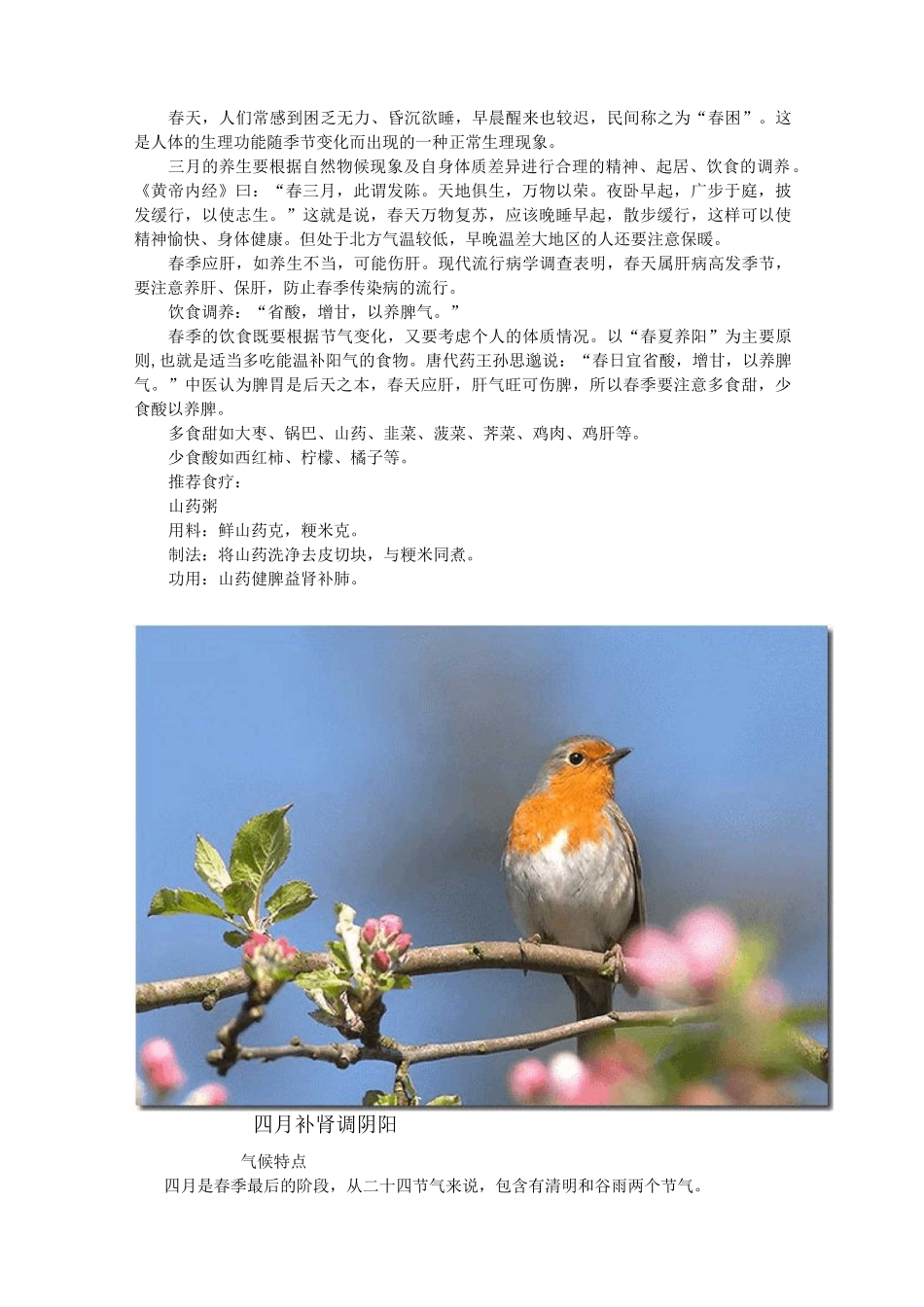 春天，人们常感到困乏无力、昏沉欲睡，早晨醒来也较迟，民间称之为“春困”。这是人体的生理功能随季节变化而出现的一种正常生理现象。

三月的养生要根据自然物候现象及自身体质差异进行合理的精神、起居、饮食的调养。《黄帝内经》曰：“春三月，此谓发陈。天地俱生，万物以荣。夜卧早起，广步于庭，披发缓行，以使志生。”这就是说，春天万物复苏，应该晚睡早起，散步缓行，这样可以使精神愉快、身体健康。但处于北方气温较低，早晚温差大地区的人还要注意保暖。

春季应肝，如养生不当，可能伤肝。现代流行病学调查表明，春天属肝病高发季节，要注意养肝、保肝，防止春季传染病的流行。

饮食调养：“省酸，增甘，以养脾气。”

春季的饮食既要根据节气变化，又要考虑个人的体质情况。以“春夏养阳”为主要原则,也就是适当多吃能温补阳气的食物。唐代药王孙思邈说：“春日宜省酸，增甘，以养脾气。”中医认为脾胃是后天之本，春天应肝，肝气旺可伤脾，所以春季要注意多食甜，少食酸以养脾。

多食甜如大枣、锅巴、山药、韭菜、菠菜、荠菜、鸡肉、鸡肝等。

少食酸如西红柿、柠檬、橘子等。

推荐食疗：

山药粥

用料：鲜山药克，粳米克。

制法：将山药洗净去皮切块，与粳米同煮。

功用：山药健脾益肾补肺。

四月补肾调阴阳

气候特点

四月是春季最后的阶段，从二十四节气来说，包含有清明和谷雨两个节气。